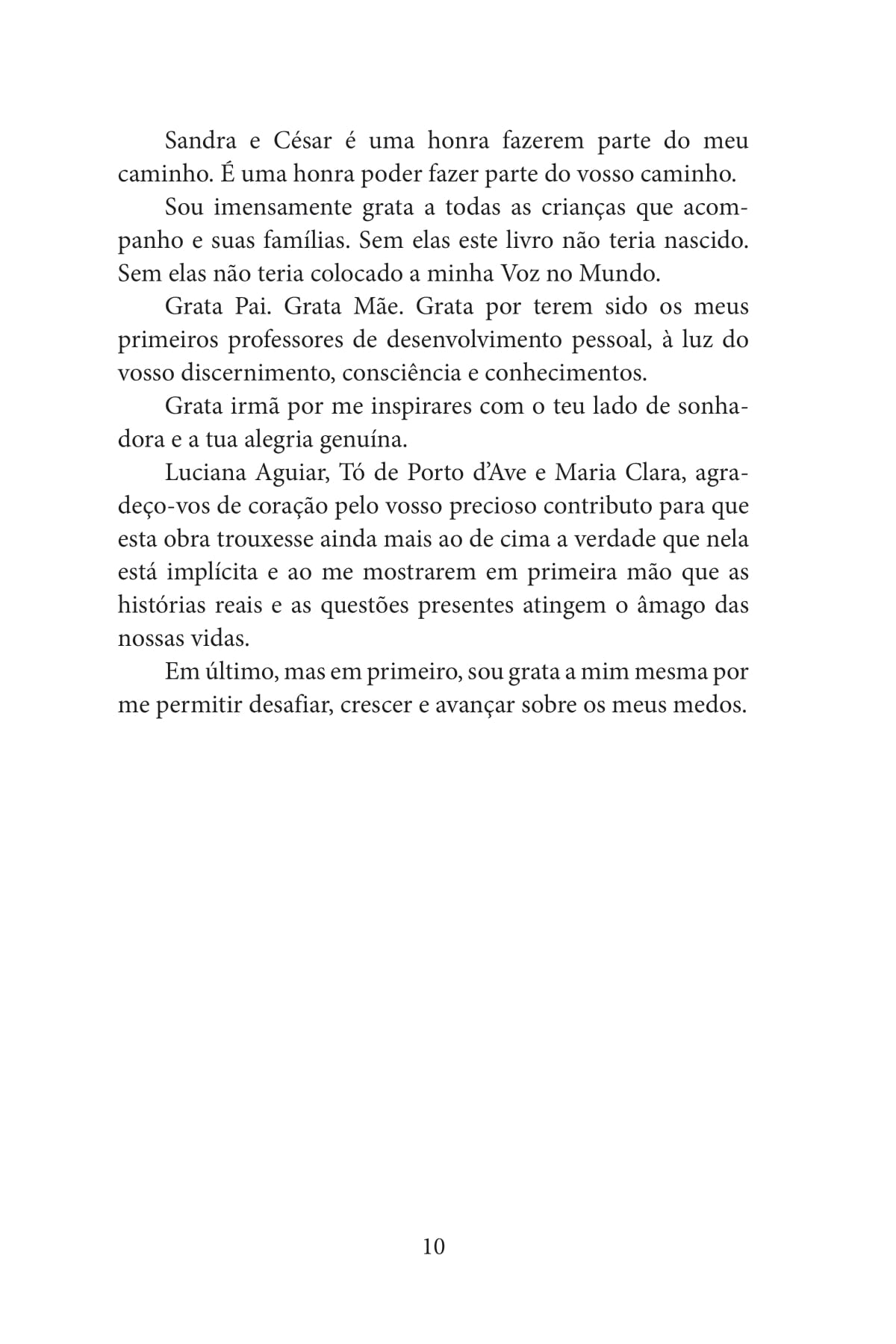 Sandra e César é uma honra fazerem parte do meu caminho. É uma honra poder fazer parte do vosso caminho.

Sou imensamente grata a todas as crianças que acompanho e suas famílias. Sem elas este livro não teria nascido. Sem elas não teria colocado a minha Voz no Mundo.

Grata Pai. Grata Mãe. Grata por terem sido os meus primeiros professores de desenvolvimento pessoal, à luz do vosso discernimento, consciência e conhecimentos.

Grata irmã por me inspirares com o teu lado de sonhadora e a tua alegria genuína.

Luciana Aguiar, Tó de Porto d'Ave e Maria Clara, agradeço-vos de coração pelo vosso precioso contributo para que esta obra trouxesse ainda mais ao de cima a verdade que nela está implícita e ao me mostrarem em primeira mão que as histórias reais e as questões presentes atingem o âmago das nossas vidas.

Em último, mas em primeiro, sou grata a mim mesma por me permitir desafiar, crescer e avançar sobre os meus medos.

10